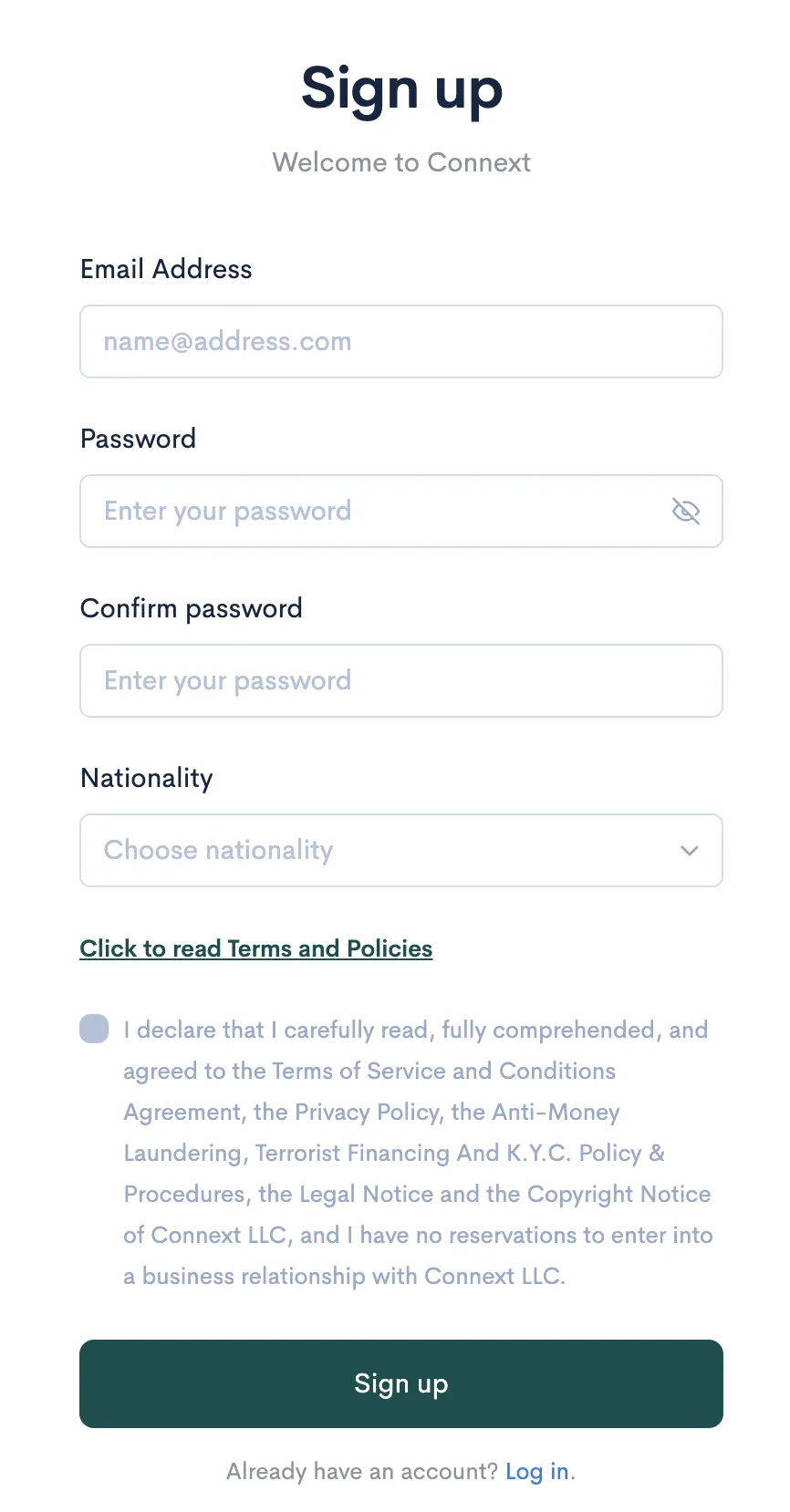 Sign up

Welcome to Connext

Email Address

name@address.com

Password

Enter your password

Confirm password

Enter your password

Nationality

Choose nationality

Click to read Terms and Policies

I declare that I carefully read, fully comprehended, and agreed to the Terms of Service and Conditions Agreement, the Privacy Policy, the Anti-Money Laundering, Terrorist Financing And K.Y.C. Policy & Procedures, the Legal Notice and the Copyright Notice of Connext LLC, and I have no reservations to enter into a business relationship with Connext LLC.

Sign up

Already have an account? Log in.